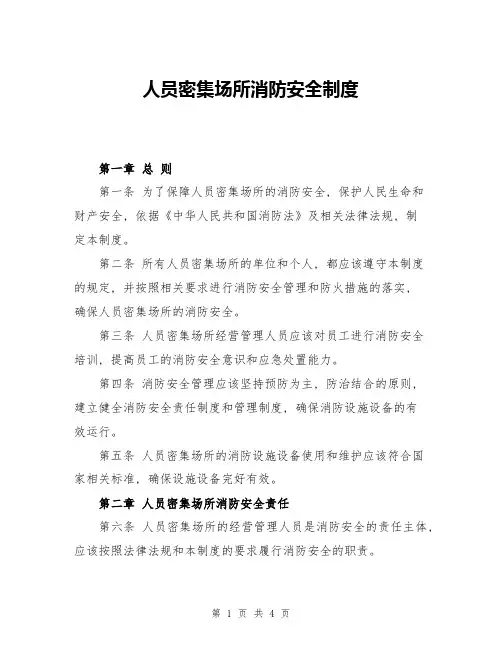 人员密集场所消防安全制度

第一章 总 则

第一条 为了保障人员密集场所的消防安全，保护人民生命和财产安全，依据《中华人民共和国消防法》及相关法律法规，制定本制度。

第二条 所有人员密集场所的单位和个人，都应该遵守本制度的规定，并按照相关要求进行消防安全管理和防火措施的落实，确保人员密集场所的消防安全。

第三条 人员密集场所经营管理人员应该对员工进行消防安全培训，提高员工的消防安全意识和应急处置能力。

第四条 消防安全管理应该坚持预防为主，防治结合的原则，建立健全消防安全责任制度和管理制度，确保消防设施设备的有效运行。

第五条 人员密集场所的消防设施设备使用和维护应该符合国家相关标准，确保设施设备完好有效。

第二章 人员密集场所消防安全责任

第六条 人员密集场所的经营管理人员是消防安全的责任主体，应该按照法律法规和本制度的要求履行消防安全的职责。

第 1 页 共 4 页